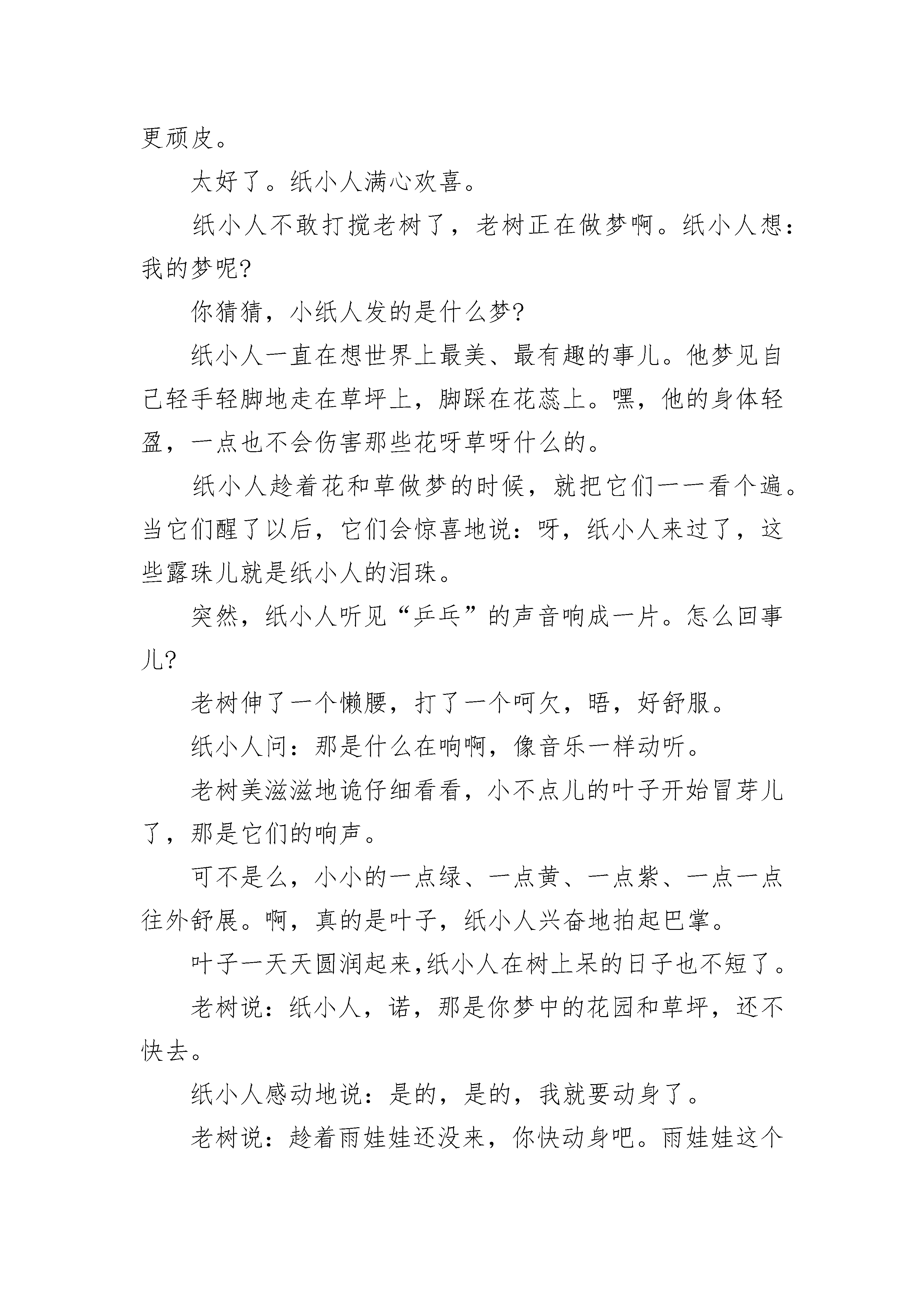 更顽皮。

太好了。纸小人满心欢喜。

纸小人不敢打搅老树了，老树正在做梦啊。纸小人想：我的梦呢?

你猜猜，小纸人发的是什么梦?

纸小人一直在想世界上最美、最有趣的事儿。他梦见自己轻手轻脚地走在草坪上，脚踩在花蕊上。嘿，他的身体轻盈，一点也不会伤害那些花呀草呀什么的。

纸小人趁着花和草做梦的时候，就把它们一一看个遍。当它们醒了以后，它们会惊喜地说：呀，纸小人来过了，这些露珠儿就是纸小人的泪珠。

突然，纸小人听见“乒乓”的声音响成一片。怎么回事儿?

老树伸了一个懒腰，打了一个呵欠，唔，好舒服。

纸小人问：那是什么在响啊，像音乐一样动听。

老树美滋滋地诡仔细看看，小不点儿的叶子开始冒芽儿了，那是它们的响声。

可不是么，小小的一点绿、一点黄、一点紫、一点一点往外舒展。啊，真的是叶子，纸小人兴奋地拍起巴掌。

叶子一天天圆润起来,纸小人在树上呆的日子也不短了。

老树说：纸小人，诺，那是你梦中的花园和草坪，还不快去。

纸小人感动地说：是的，是的，我就要动身了。

老树说：趁着雨娃娃还没来，你快动身吧。雨娃娃这个